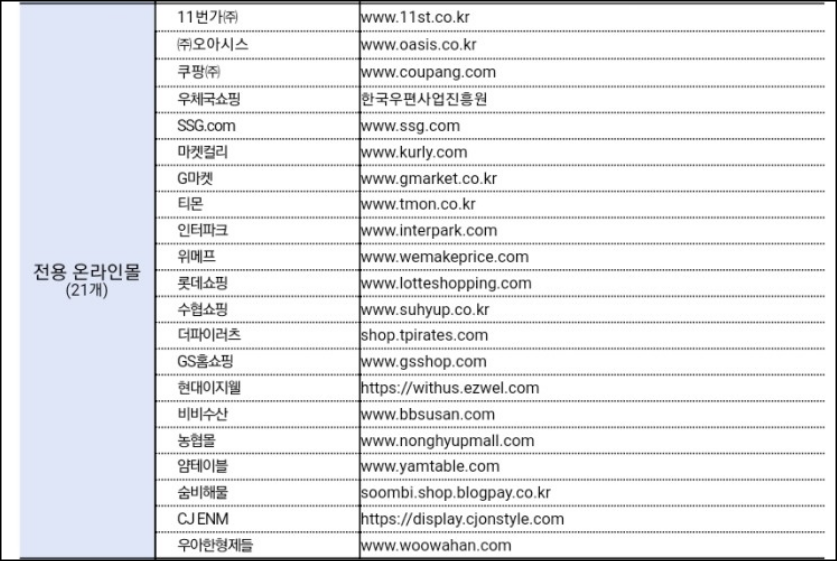 | 전용 온라인몰 (21개) | 11번가㈜ | www.11st.co.kr |
|---|---|---|
| | ㈜오아시스 | www.oasis.co.kr |
| | 쿠팡㈜ | www.coupang.com |
| | 우체국쇼핑 | 한국우편사업진흥원 |
| | SSG.com | www.ssg.com |
| | 마켓컬리 | www.kurly.com |
| | G마켓 | www.gmarket.co.kr |
| | 티몬 | www.tmon.co.kr |
| | 인터파크 | www.interpark.com |
| | 위메프 | www.wemakeprice.com |
| | 롯데쇼핑 | www.lotteshopping.com |
| | 수협쇼핑 | www.suhyup.co.kr |
| | 더파이러츠 | shop.tpirates.com |
| | GS홈쇼핑 | www.gsshop.com |
| | 현대이지웰 | https://withus.ezwel.com |
| | 비비수산 | www.bbsusan.com |
| | 농협몰 | www.nonghyupmall.com |
| | 얌테이블 | www.yamtable.com |
| | 숨비해물 | soombi.shop.blogpay.co.kr |
| | CJ ENM | https://display.cjonstyle.com |
| | 우아한형제들 | www.woowahan.com |